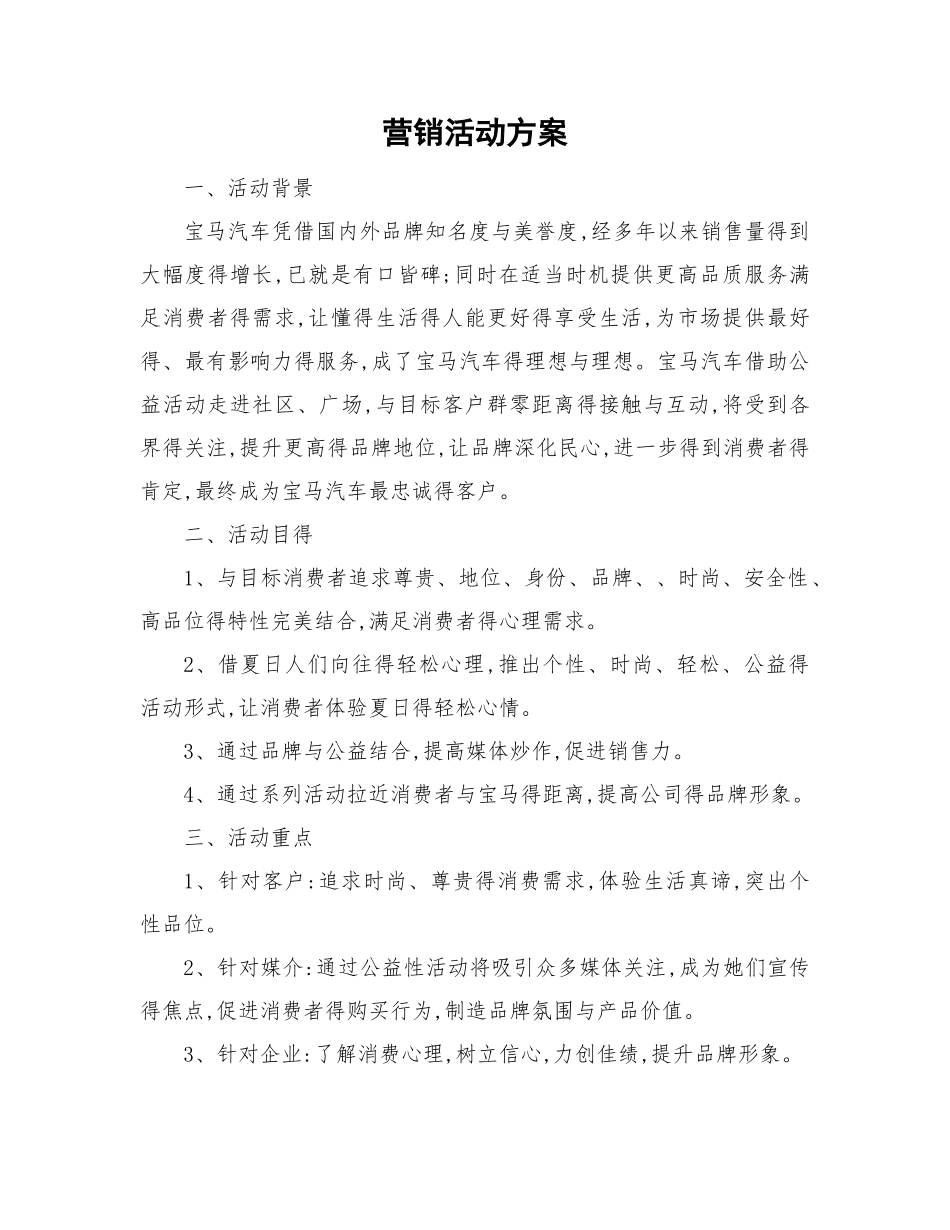 营销活动方案

一、活动背景

宝马汽车凭借国内外品牌知名度与美誉度,经多年以来销售量得到大幅度得增长,已就是有口皆碑;同时在适当时机提供更高品质服务满足消费者得需求,让懂得生活得人能更好得享受生活,为市场提供最好得、最有影响力得服务,成了宝马汽车得理想与理想。宝马汽车借助公益活动走进社区、广场,与目标客户群零距离得接触与互动,将受到各界得关注,提升更高得品牌地位,让品牌深化民心,进一步得到消费者得肯定,最终成为宝马汽车最忠诚得客户。

二、活动目得

1、与目标消费者追求尊贵、地位、身份、品牌、、时尚、安全性、高品位得特性完美结合,满足消费者得心理需求。

2、借夏日人们向往得轻松心理,推出个性、时尚、轻松、公益得活动形式,让消费者体验夏日得轻松心情。

3、通过品牌与公益结合,提高媒体炒作,促进销售力。

4、通过系列活动拉近消费者与宝马得距离,提高公司得品牌形象。

三、活动重点

1、针对客户:追求时尚、尊贵得消费需求,体验生活真谛,突出个性品位。

2、针对媒介:通过公益性活动将吸引众多媒体关注,成为她们宣传得焦点,促进消费者得购买行为,制造品牌氛围与产品价值。

3、针对企业:了解消费心理,树立信心,力创佳绩,提升品牌形象。